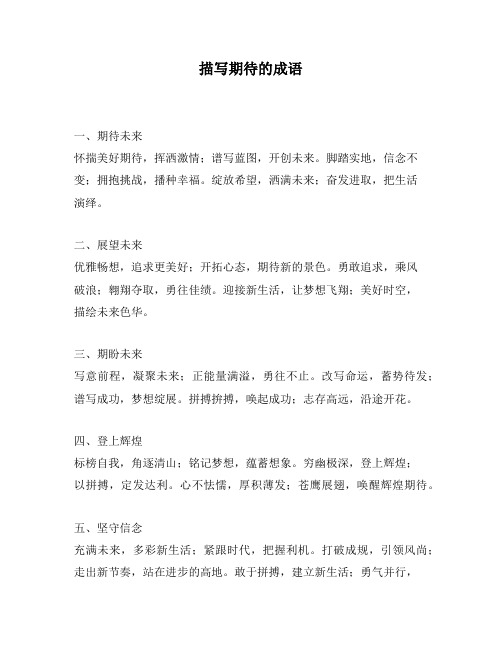 描写期待的成语

一、期待未来
怀揣美好期待，挥洒激情；谱写蓝图，开创未来。脚踏实地，信念不变；拥抱挑战，播种幸福。绽放希望，洒满未来；奋发进取，把生活演绎。

二、展望未来
优雅畅想，追求更美好；开拓心态，期待新的景色。勇敢追求，乘风破浪；翱翔夺取，勇往佳绩。迎接新生活，让梦想飞翔；美好时空，描绘未来色华。

三、期盼未来
写意前程，凝聚未来；正能量满溢，勇往不止。改写命运，蓄势待发；谱写成功，梦想绽展。拼搏拚搏，唤起成功；志存高远，沿途开花。

四、登上辉煌
标榜自我，角逐清山；铭记梦想，蕴蓄想象。穷幽极深，登上辉煌；以拼搏，定发达利。心不怯懦，厚积薄发；苍鹰展翅，唤醒辉煌期待。

五、坚守信念
充满未来，多彩新生活；紧跟时代，把握利机。打破成规，引领风尚；走出新节奏，站在进步的高地。敢于拼搏，建立新生活；勇气并行，